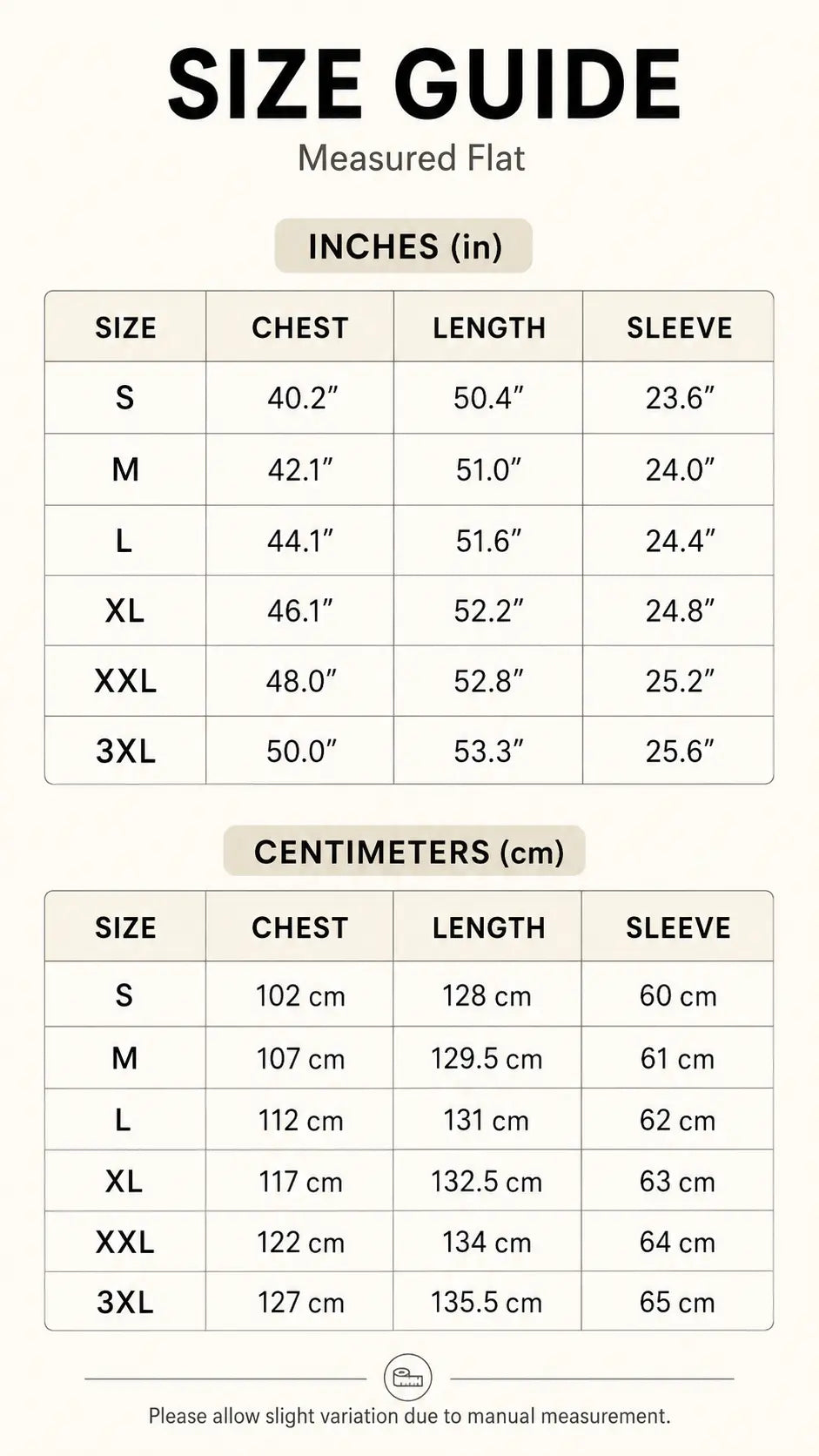 SIZE GUIDE

Measured Flat

INCHES (in)

| SIZE | CHEST | LENGTH | SLEEVE |
|---|---|---|---|
| S | 40.2″ | 50.4″ | 23.6″ |
| M | 42.1″ | 51.0″ | 24.0″ |
| L | 44.1″ | 51.6″ | 24.4″ |
| XL | 46.1″ | 52.2″ | 24.8″ |
| XXL | 48.0″ | 52.8″ | 25.2″ |
| 3XL | 50.0″ | 53.3″ | 25.6″ |

CENTIMETERS (cm)

| SIZE | CHEST | LENGTH | SLEEVE |
|---|---|---|---|
| S | 102 cm | 128 cm | 60 cm |
| M | 107 cm | 129.5 cm | 61 cm |
| L | 112 cm | 131 cm | 62 cm |
| XL | 117 cm | 132.5 cm | 63 cm |
| XXL | 122 cm | 134 cm | 64 cm |
| 3XL | 127 cm | 135.5 cm | 65 cm |

Please allow slight variation due to manual measurement.